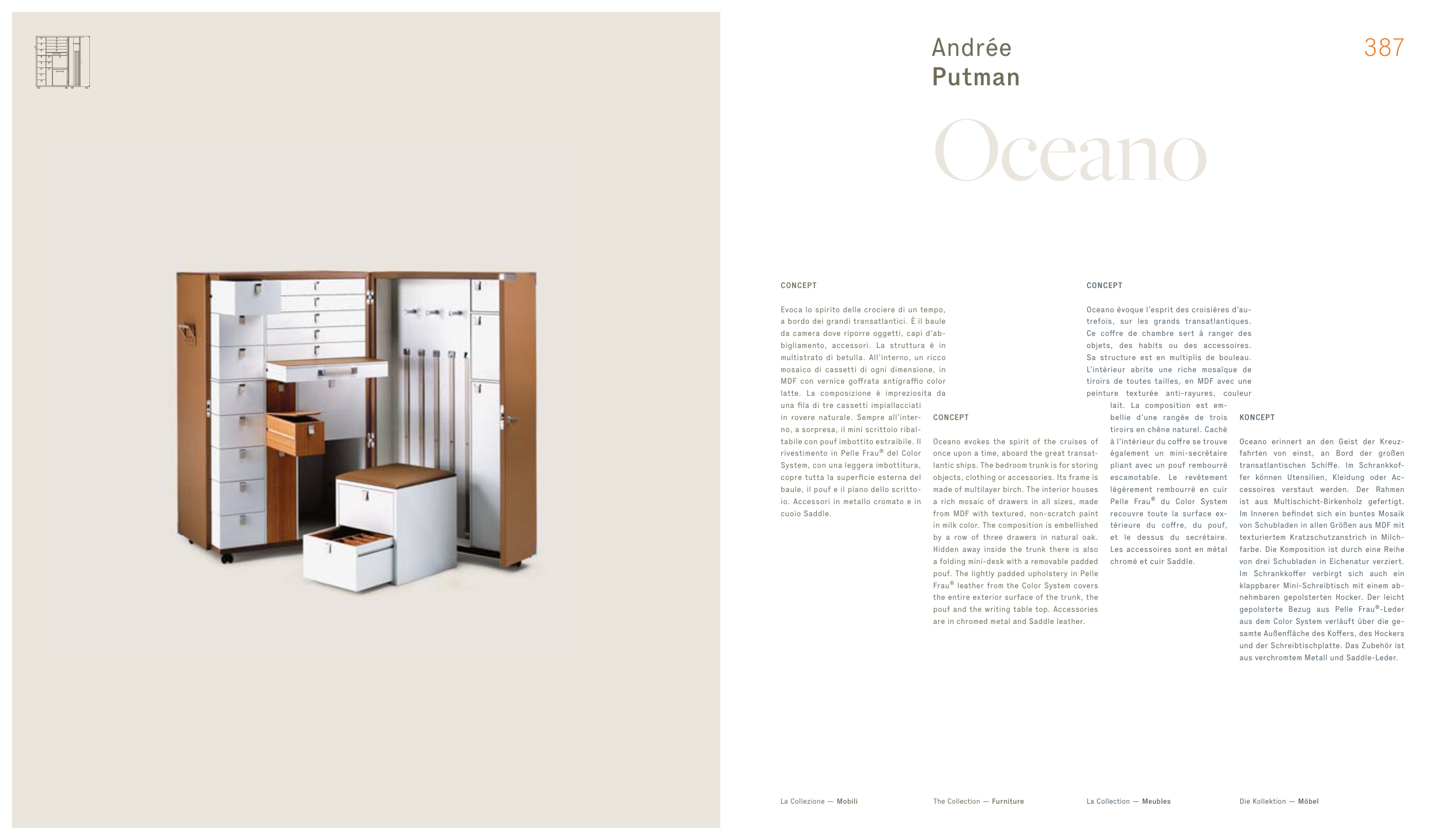 Andrée
Putman

387

Oceano

CONCEPT

Evoca lo spirito delle crociere di un tempo, a bordo dei grandi transatlantici. È il baule da camera dove riporre oggetti, capi d'abbigliamento, accessori. La struttura è in multistrato di betulla. All'interno, un ricco mosaico di cassetti di ogni dimensione, in MDF con vernice goffrata antigraffio color latte. La composizione è impreziosita da una fila di tre cassetti impiallacciati in rovere naturale. Sempre all'interno, a sorpresa, il mini scrittoio ribaltabile con pouf imbottito estraibile. Il rivestimento in Pelle Frau® del Color System, con una leggera imbottitura, copre tutta la superficie esterna del baule, il pouf e il piano dello scrittoio. Accessori in metallo cromato e in cuoio Saddle.

CONCEPT

Oceano evokes the spirit of the cruises of once upon a time, aboard the great transatlantic ships. The bedroom trunk is for storing objects, clothing or accessories. Its frame is made of multilayer birch. The interior houses a rich mosaic of drawers in all sizes, made from MDF with textured, non-scratch paint in milk color. The composition is embellished by a row of three drawers in natural oak. Hidden away inside the trunk there is also a folding mini-desk with a removable padded pouf. The lightly padded upholstery in Pelle Frau® leather from the Color System covers the entire exterior surface of the trunk, the pouf and the writing table top. Accessories are in chromed metal and Saddle leather.

CONCEPT

Oceano évoque l'esprit des croisières d'autrefois, sur les grands transatlantiques. Ce coffre de chambre sert à ranger des objets, des habits ou des accessoires. Sa structure est en multiplis de bouleau. L'intérieur abrite une riche mosaïque de tiroirs de toutes tailles, en MDF avec une peinture texturée anti-rayures, couleur lait. La composition est embellie d'une rangée de trois tiroirs en chêne naturel. Caché à l'intérieur du coffre se trouve également un mini-secrétaire pliant avec un pouf rembourré escamotable. Le revêtement légèrement rembourré en cuir Pelle Frau® du Color System recouvre toute la surface extérieure du coffre, du pouf, et le dessus du secrétaire. Les accessoires sont en métal chromé et cuir Saddle.

KONCEPT

Oceano erinnert an den Geist der Kreuzfahrten von einst, an Bord der großen transatlantischen Schiffe. Im Schrankkoffer können Utensilien, Kleidung oder Accessoires verstaut werden. Der Rahmen ist aus Multischicht-Birkenholz gefertigt. Im Inneren befindet sich ein buntes Mosaik von Schubladen in allen Größen aus MDF mit texturiertem Kratzschutzanstrich in Milchfarbe. Die Komposition ist durch eine Reihe von drei Schubladen in Eichenatur verziert. Im Schrankkoffer verbirgt sich auch ein klappbarer Mini-Schreibtisch mit einem abnehmbaren gepolsterten Hocker. Der leicht gepolsterte Bezug aus Pelle Frau®-Leder aus dem Color System verläuft über die gesamte Außenfläche des Koffers, des Hockers und der Schreibtischplatte. Das Zubehör ist aus verchromtem Metall und Saddle-Leder.

La Collezione — Mobili

The Collection — Furniture

La Collection — Meubles

Die Kollektion — Möbel